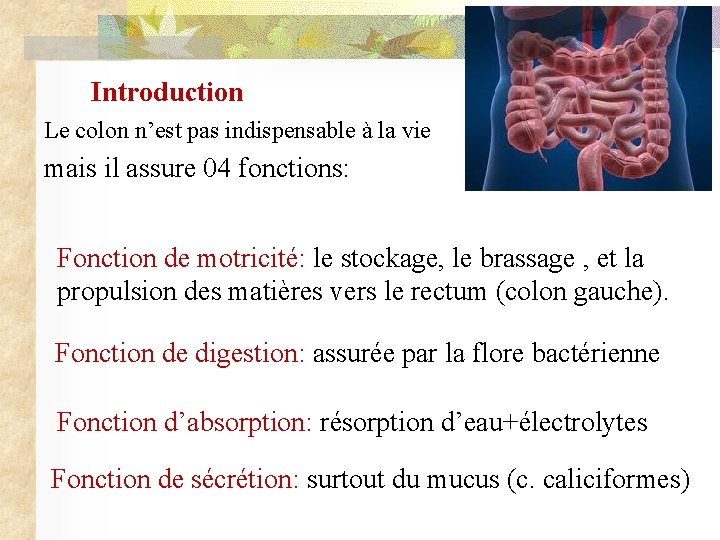 Introduction

Le colon n’est pas indispensable à la vie mais il assure 04 fonctions:

Fonction de motricité: le stockage, le brassage , et la propulsion des matières vers le rectum (colon gauche).

Fonction de digestion: assurée par la flore bactérienne

Fonction d’absorption: résorption d’eau+électrolytes

Fonction de sécrétion: surtout du mucus (c. caliciformes)